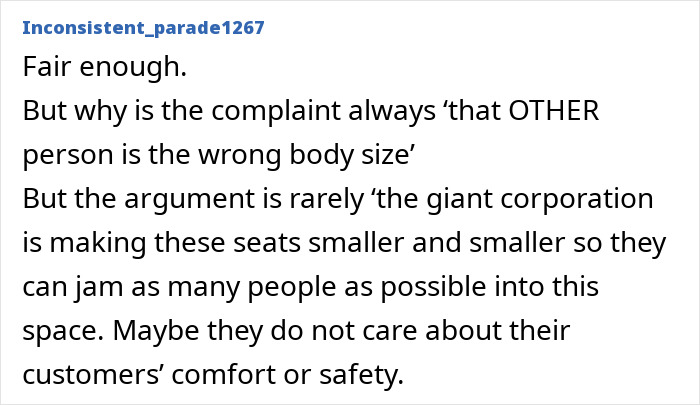 Inconsistent_parade1267

Fair enough.
But why is the complaint always ‘that OTHER person is the wrong body size’
But the argument is rarely ‘the giant corporation is making these seats smaller and smaller so they can jam as many people as possible into this space. Maybe they do not care about their customers’ comfort or safety.